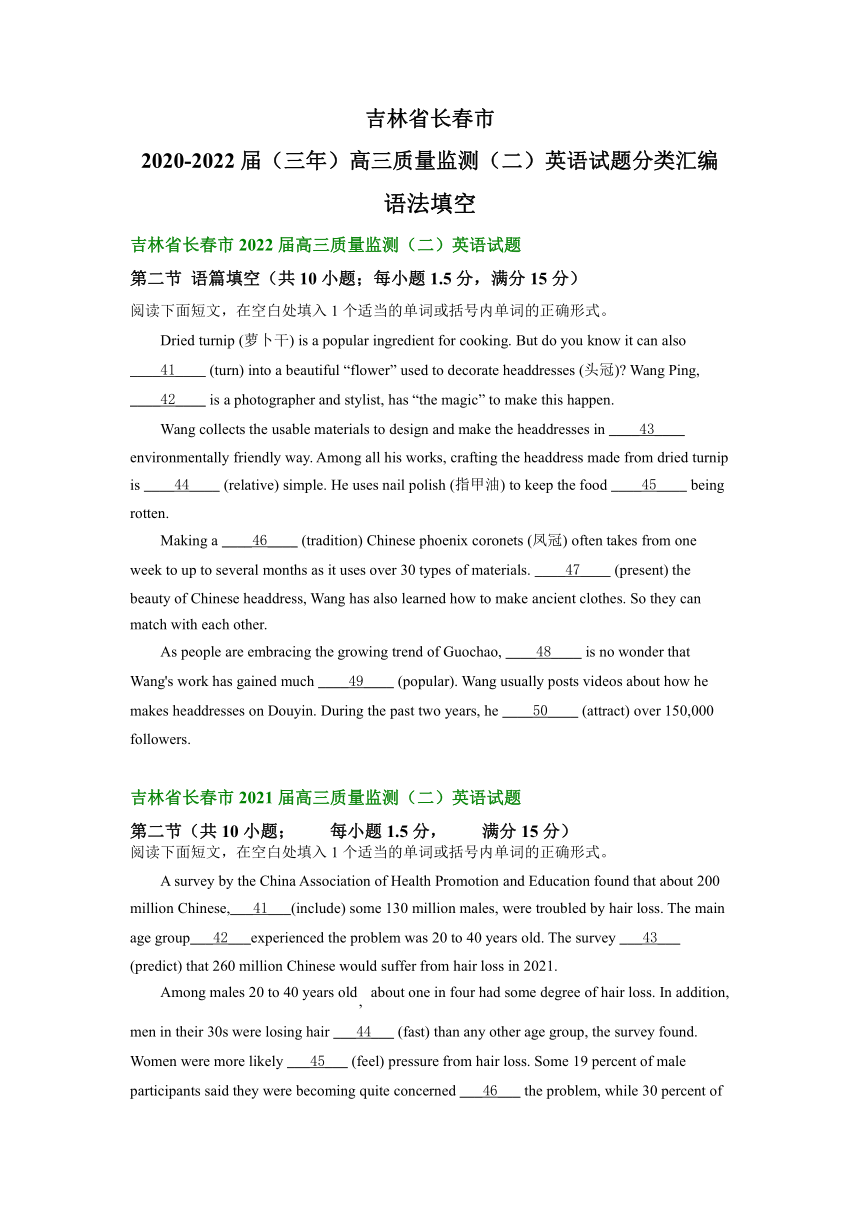 吉林省长春市

2020-2022 届（三年）高三质量监测（二）英语试题分类汇编

语法填空

吉林省长春市 2022 届高三质量监测（二）英语试题

第二节 语篇填空（共 10 小题；每小题 1.5 分，满分 15 分）

阅读下面短文，在空白处填入 1 个适当的单词或括号内单词的正确形式。

Dried turnip (萝卜干) is a popular ingredient for cooking. But do you know it can also ____41____ (turn) into a beautiful “flower” used to decorate headdresses (头冠)? Wang Ping, ____42____ is a photographer and stylist, has “the magic” to make this happen.

Wang collects the usable materials to design and make the headdresses in ____43____ environmentally friendly way. Among all his works, crafting the headdress made from dried turnip is ____44____ (relative) simple. He uses nail polish (指甲油) to keep the food ____45____ being rotten.

Making a ____46____ (tradition) Chinese phoenix coronets (凤冠) often takes from one week to up to several months as it uses over 30 types of materials. ____47____ (present) the beauty of Chinese headdress, Wang has also learned how to make ancient clothes. So they can match with each other.

As people are embracing the growing trend of Guochao, ____48____ is no wonder that Wang's work has gained much ____49____ (popular). Wang usually posts videos about how he makes headdresses on Douyin. During the past two years, he ____50____ (attract) over 150,000 followers.

吉林省长春市 2021 届高三质量监测（二）英语试题

第二节（共 10 小题； 每小题 1.5 分， 满分 15 分）

阅读下面短文，在空白处填入 1 个适当的单词或括号内单词的正确形式。

A survey by the China Association of Health Promotion and Education found that about 200 million Chinese,___41___(include) some 130 million males, were troubled by hair loss. The main age group___42___experienced the problem was 20 to 40 years old. The survey ___43___ (predict) that 260 million Chinese would suffer from hair loss in 2021.

Among males 20 to 40 years old, about one in four had some degree of hair loss. In addition, men in their 30s were losing hair ___44___ (fast) than any other age group, the survey found. Women were more likely ___45___ (feel) pressure from hair loss. Some 19 percent of male participants said they were becoming quite concerned ___46___ the problem, while 30 percent of